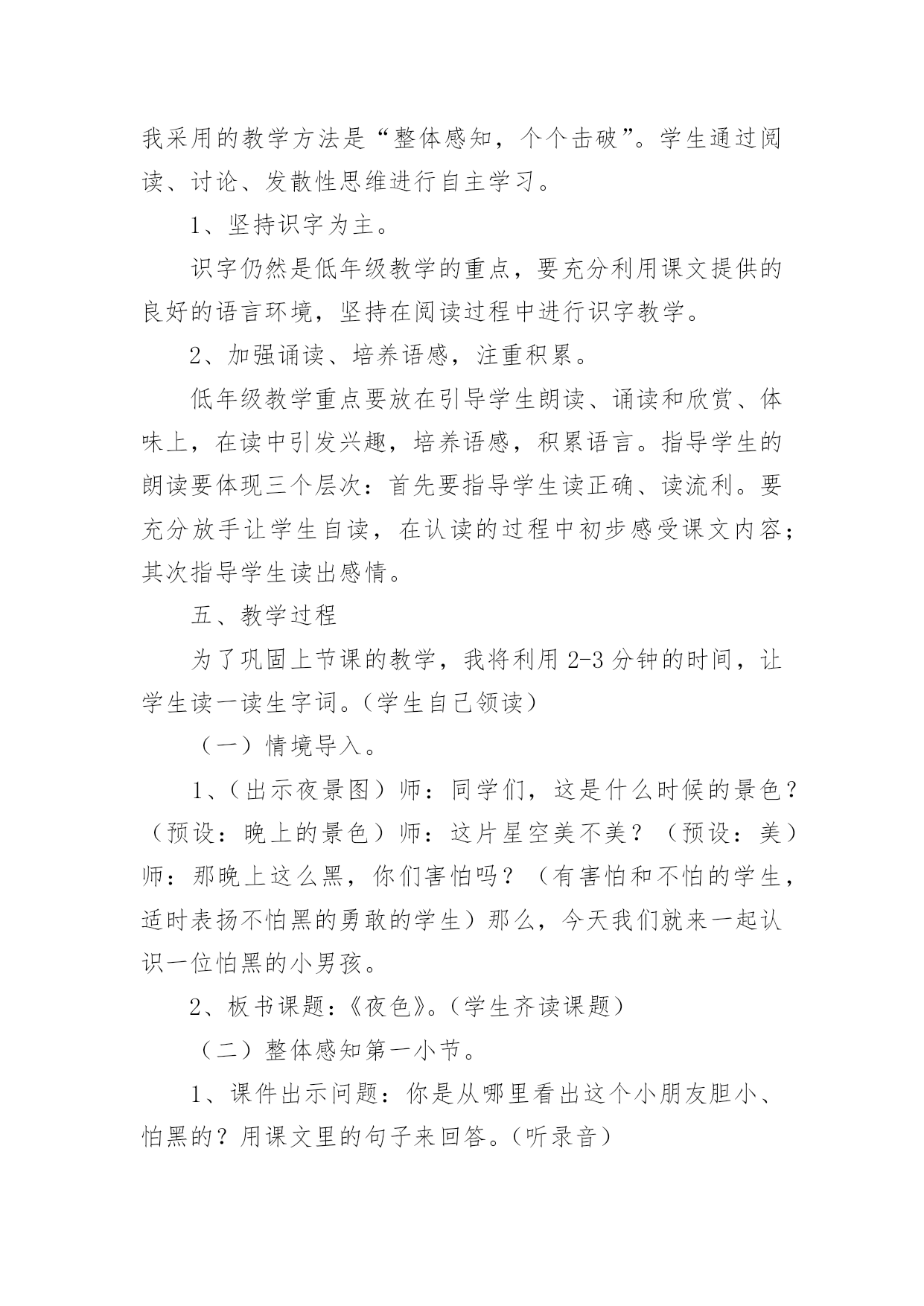 我采用的教学方法是“整体感知，个个击破”。学生通过阅读、讨论、发散性思维进行自主学习。

1、坚持识字为主。

识字仍然是低年级教学的重点，要充分利用课文提供的良好的语言环境，坚持在阅读过程中进行识字教学。

2、加强诵读、培养语感，注重积累。

低年级教学重点要放在引导学生朗读、诵读和欣赏、体味上，在读中引发兴趣，培养语感，积累语言。指导学生的朗读要体现三个层次：首先要指导学生读正确、读流利。要充分放手让学生自读，在认读的过程中初步感受课文内容；其次指导学生读出感情。

五、教学过程

为了巩固上节课的教学，我将利用 2-3 分钟的时间，让学生读一读生字词。(学生自己领读)

（一）情境导入。

1、(出示夜景图）师：同学们，这是什么时候的景色？（预设：晚上的景色）师：这片星空美不美？（预设：美）师：那晚上这么黑，你们害怕吗？（有害怕和不怕的学生，适时表扬不怕黑的勇敢的学生）那么，今天我们就来一起认识一位怕黑的小男孩。

2、板书课题：《夜色》。(学生齐读课题）

（二）整体感知第一小节。

1、课件出示问题：你是从哪里看出这个小朋友胆小、怕黑的？用课文里的句子来回答。(听录音）